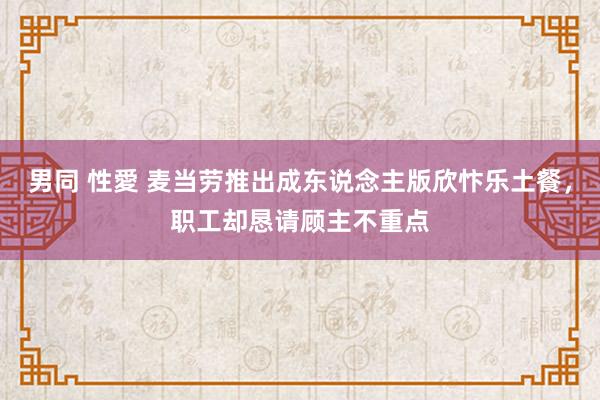 男同 性愛 麦当劳推出成东说念主版欣忭乐土餐，职工却恳请顾主不重点